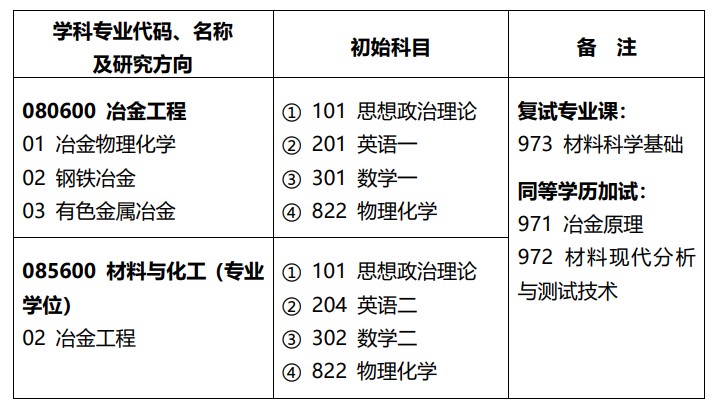 | 学科专业代码、名称及研究方向 | 初始科目 | 备 注 |
|---|---|---|
| 080600 冶金工程 01 冶金物理化学 02 钢铁冶金 03 有色金属冶金 | ① 101 思想政治理论 ② 201 英语一 ③ 301 数学一 ④ 822 物理化学 | 复试专业课: 973 材料科学基础 同等学历加试: 971 冶金原理 972 材料现代分析与测试技术 |
| 085600 材料与化工(专业学位) 02 冶金工程 | ① 101 思想政治理论 ② 204 英语二 ③ 302 数学二 ④ 822 物理化学 | |